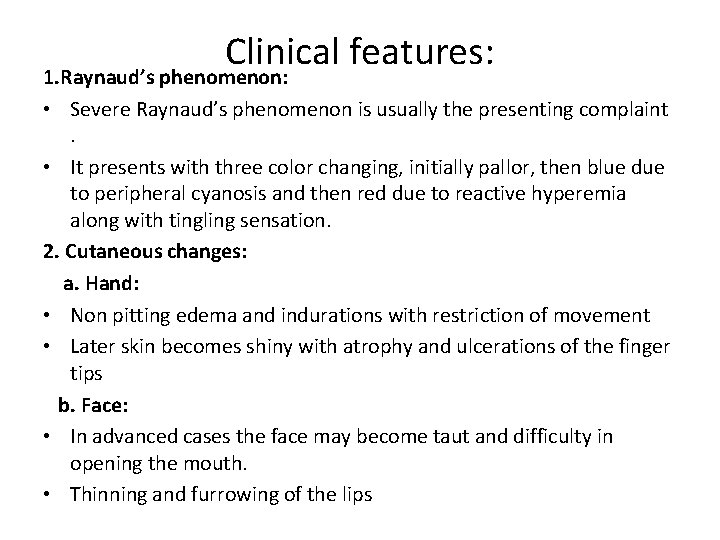 Clinical features:

1.Raynaud's phenomenon:

• Severe Raynaud's phenomenon is usually the presenting complaint .
• It presents with three color changing, initially pallor, then blue due to peripheral cyanosis and then red due to reactive hyperemia along with tingling sensation.

2. Cutaneous changes:

a. Hand:

• Non pitting edema and indurations with restriction of movement
• Later skin becomes shiny with atrophy and ulcerations of the finger tips

b. Face:

• In advanced cases the face may become taut and difficulty in opening the mouth.
• Thinning and furrowing of the lips